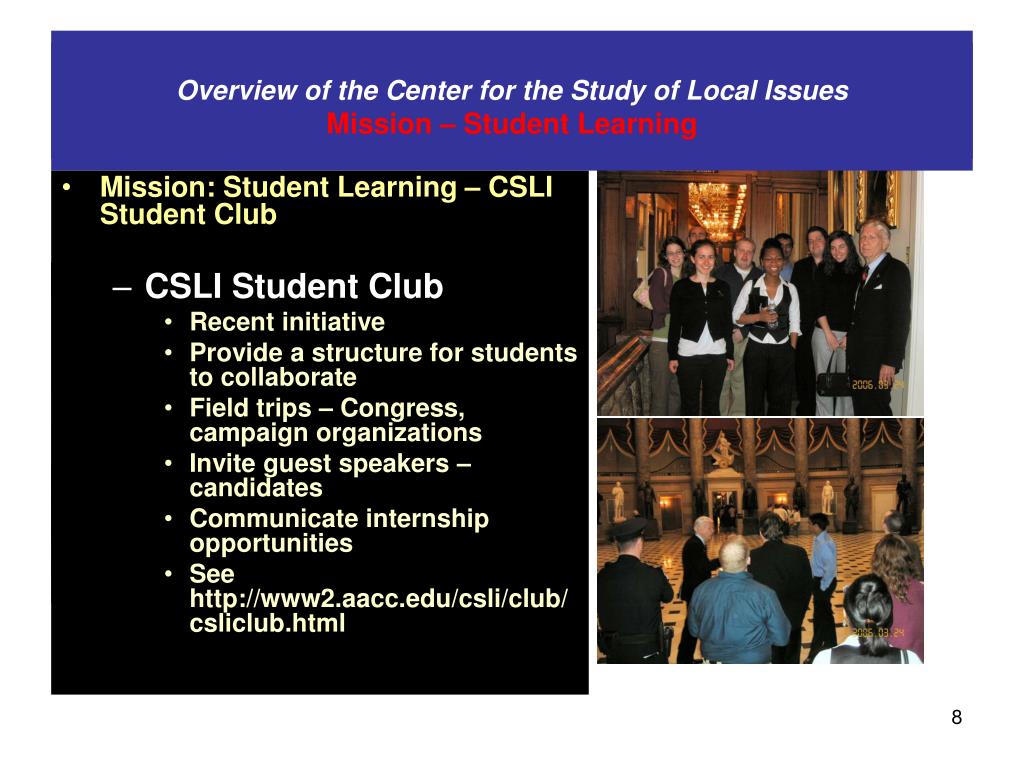 Overview of the Center for the Study of Local Issues
Mission – Student Learning

• Mission: Student Learning – CSLI Student Club

– CSLI Student Club
• Recent initiative
• Provide a structure for students to collaborate
• Field trips – Congress, campaign organizations
• Invite guest speakers – candidates
• Communicate internship opportunities
• See http://www2.aacc.edu/csli/club/csliclub.html

2006.03.24

2006.03.24

8